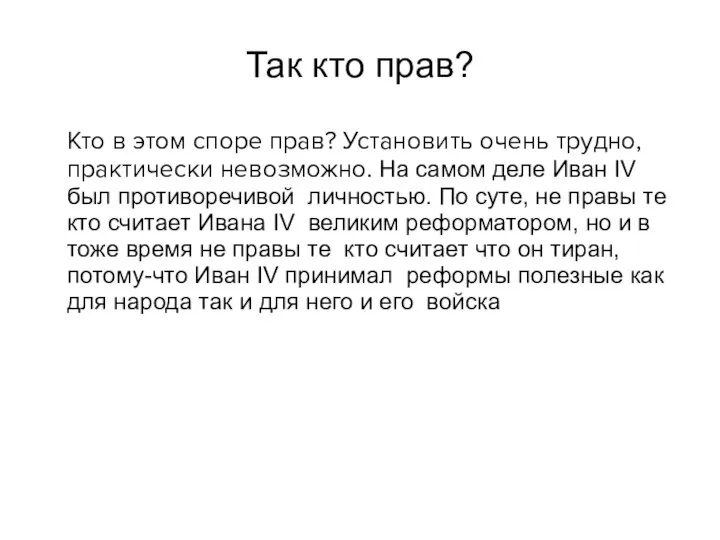 Так кто прав?

Кто в этом споре прав? Установить очень трудно, практически невозможно. На самом деле Иван IV был противоречивой  личностью. По суте, не правы те кто считает Ивана IV  великим реформатором, но и в тоже время не правы те  кто считает что он тиран, потому-что Иван IV принимал  реформы полезные как для народа так и для него и его  войска